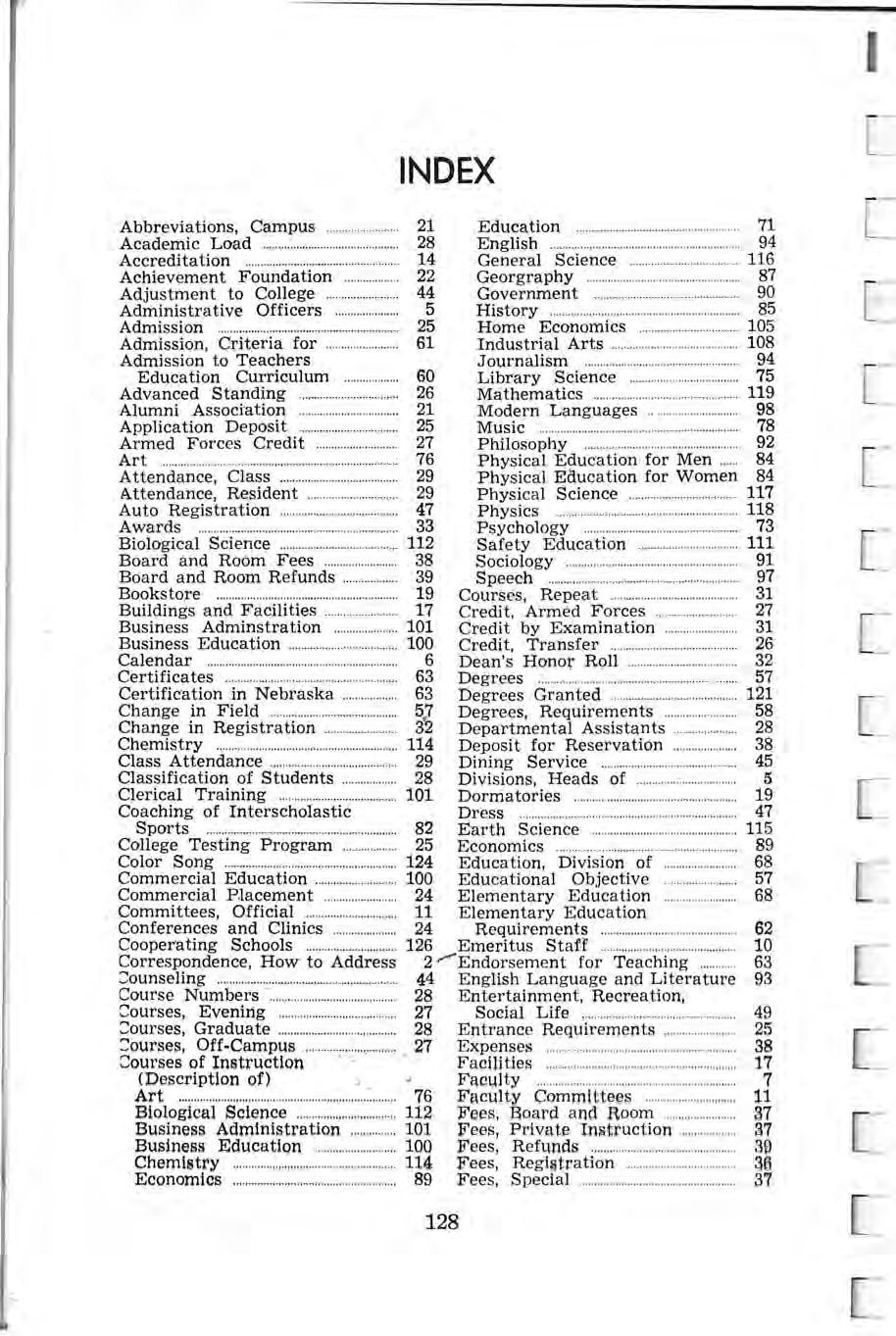 INDEX

Abbreviations, Campus 21
Academic Load 28
Accreditation 14
Achievement Foundation 22
Adjustment to College 44
Administrative Officers 5
Admission 25
Admission, Criteria for 61
Admission to Teachers Education Curriculum 60
Advanced Standing 26
Alumni Association 21
Application Deposit 25
Armed Forces Credit 27
Art 76
Attendance, Class 29
Attendance, Resident 29
Auto Registration 47
Awards 33
Biological Science 112
Board and Room Fees 38
Board and Room Refunds 39
Bookstore 19
Buildings and Facilities 17
Business Adminstration 101
Business Education 100
Calendar 6
Certificates 63
Certification in Nebraska 63
Change in Field 57
Change in Registration 32
Chemistry 114
Class Attendance 29
Classification of Students 28
Clerical Training 101
Coaching of Interscholastic Sports 82
College Testing Program 25
Color Song 124
Commercial Education 100
Commercial Placement 24
Committees, Official 11
Conferences and Clinics 24
Cooperating Schools 126
Correspondence, How to Address 2
Counseling 44
Course Numbers 28
Courses, Evening 27
Courses, Graduate 28
Courses, Off-Campus 27
Courses of Instruction (Description of)
Art 76
Biological Science 112
Business Administration 101
Business Education 100
Chemistry 114
Economics 89

Education 71
English 94
General Science 116
Georgraphy 87
Government 90
History 85
Home Economics 105
Industrial Arts 108
Journalism 94
Library Science 75
Mathematics 119
Modern Languages 98
Music 78
Philosophy 92
Physical Education for Men 84
Physical Education for Women 84
Physical Science 117
Physics 118
Psychology 73
Safety Education 111
Sociology 91
Speech 97
Courses, Repeat 31
Credit, Armed Forces 27
Credit by Examination 31
Credit, Transfer 26
Dean's Honor Roll 32
Degrees 57
Degrees Granted 121
Degrees, Requirements 58
Departmental Assistants 28
Deposit for Reservation 38
Dining Service 45
Divisions, Heads of 5
Dormatories 19
Dress 47
Earth Science 115
Economics 89
Education, Division of 68
Educational Objective 57
Elementary Education 68
Elementary Education Requirements 62
Emeritus Staff 10
Endorsement for Teaching 63
English Language and Literature 93
Entertainment, Recreation, Social Life 49
Entrance Requirements 25
Expenses 38
Facilities 17
Faculty 7
Faculty Committees 11
Fees, Board and Room 37
Fees, Private Instruction 37
Fees, Refunds 39
Fees, Registration 36
Fees, Special 37

128